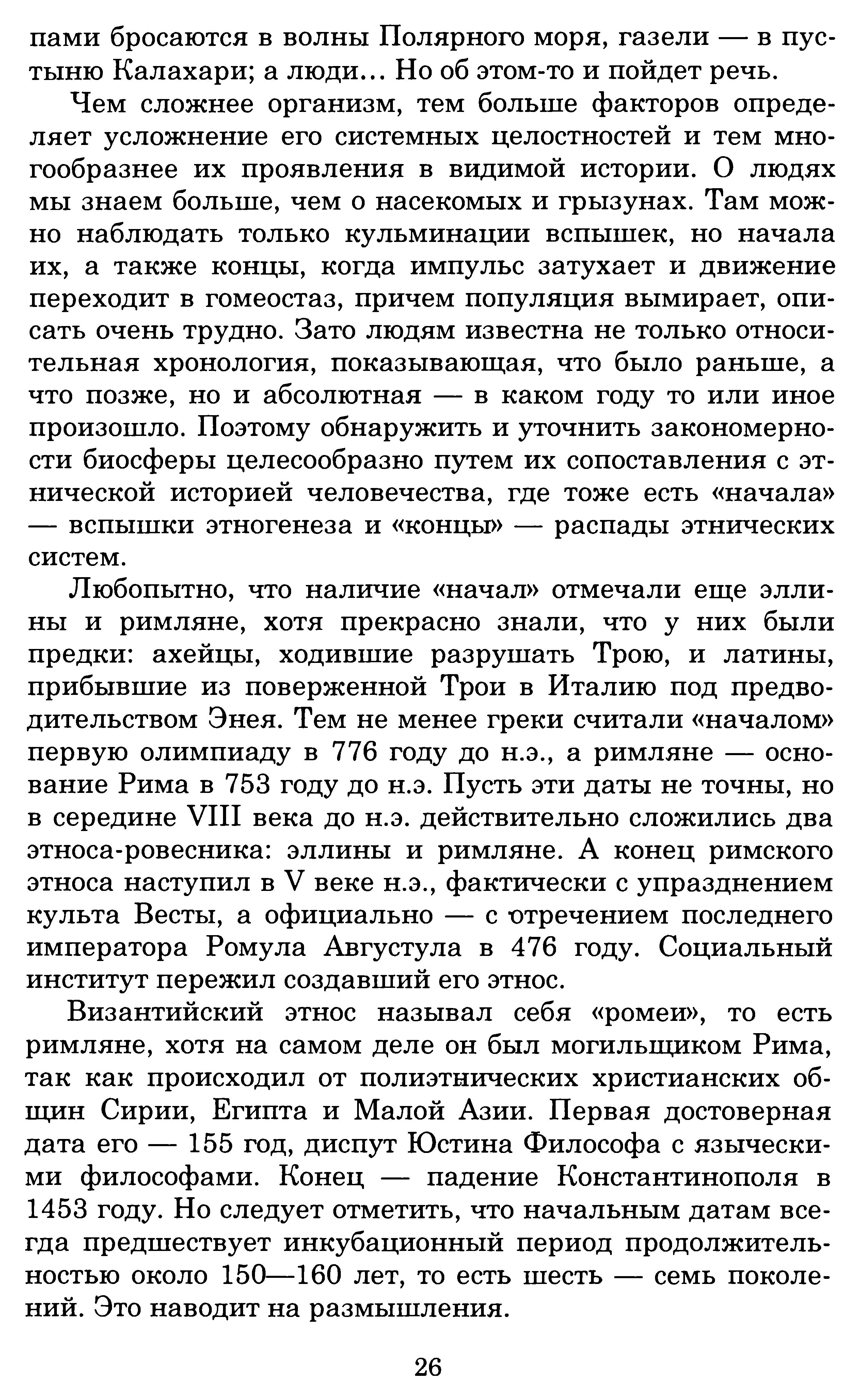 пами бросаются в волны Полярного моря, газели — в пустыню Калахари; а люди... Но об этом-то и пойдет речь.

Чем сложнее организм, тем больше факторов определяет усложнение его системных целостностей и тем многообразнее их проявления в видимой истории. О людях мы знаем больше, чем о насекомых и грызунах. Там можно наблюдать только кульминации вспышек, но начала их, а также концы, когда импульс затухает и движение переходит в гомеостаз, причем популяция вымирает, описать очень трудно. Зато людям известна не только относительная хронология, показывающая, что было раньше, а что позже, но и абсолютная — в каком году то или иное произошло. Поэтому обнаружить и уточнить закономерности биосферы целесообразно путем их сопоставления с этнической историей человечества, где тоже есть «начала» — вспышки этногенеза и «концы» — распады этнических систем.

Любопытно, что наличие «начал» отмечали еще эллины и римляне, хотя прекрасно знали, что у них были предки: ахейцы, ходившие разрушать Трою, и латины, прибывшие из поверженной Трои в Италию под предводительством Энея. Тем не менее греки считали «началом» первую олимпиаду в 776 году до н.э., а римляне — основание Рима в 753 году до н.э. Пусть эти даты не точны, но в середине VIII века до н.э. действительно сложились два этноса-ровесника: эллины и римляне. А конец римского этноса наступил в V веке н.э., фактически с упразднением культа Весты, а официально — с отречением последнего императора Ромула Августула в 476 году. Социальный институт пережил создавший его этнос.

Византийский этнос называл себя «ромеи», то есть римляне, хотя на самом деле он был могильщиком Рима, так как происходил от полиэтнических христианских общин Сирии, Египта и Малой Азии. Первая достоверная дата его — 155 год, диспут Юстина Философа с языческими философами. Конец — падение Константинополя в 1453 году. Но следует отметить, что начальным датам всегда предшествует инкубационный период продолжительностью около 150—160 лет, то есть шесть — семь поколений. Это наводит на размышления.

26